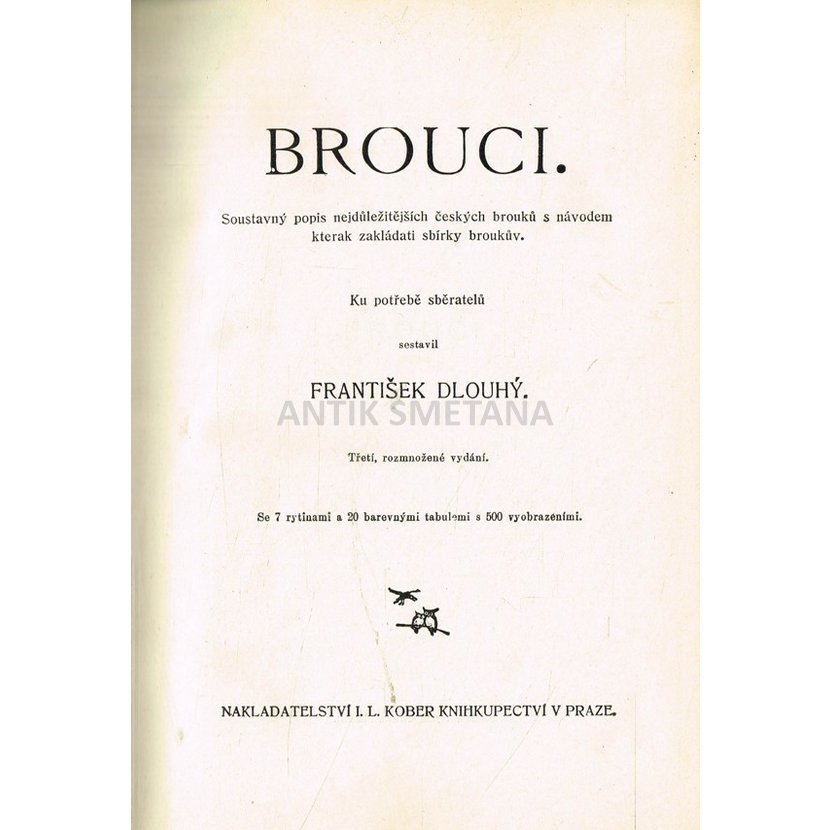 BROUCI.

Soustavný popis nejdůležitějších českých brouků s návodem kterak zakládati sbírky broukův.

Ku potřebě sběratelů

sestavil

FRANTIŠEK DLOUHÝ.

ANTIK SMETANA

Třetí, rozmnožené vydání.

Se 7 rytinami a 20 barevnými tabulemi s 500 vyobrazeními.

NAKLADATELSTVÍ I. L. KOBER KNIHKUPECTVÍ V PRAZE.